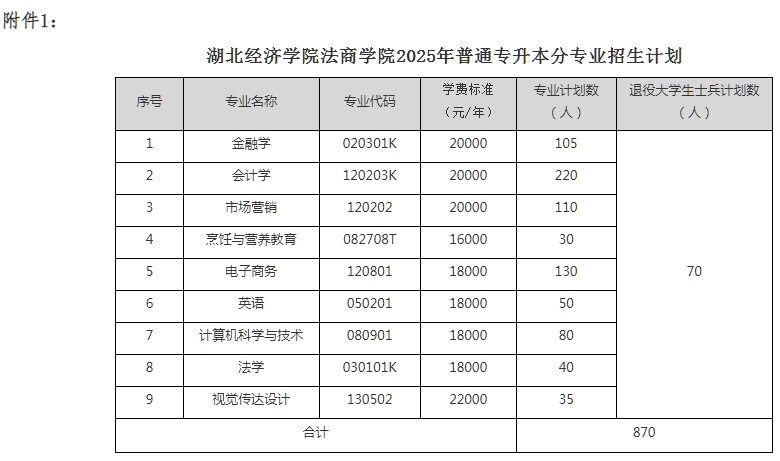 附件1：

湖北经济学院法商学院2025年普通专升本分专业招生计划

| 序号 | 专业名称 | 专业代码 | 学费标准（元/年） | 专业计划数（人） | 退役大学生士兵计划数（人） |
|---|---|---|---|---|---|
| 1 | 金融学 | 020301K | 20000 | 105 | 70 |
| 2 | 会计学 | 120203K | 20000 | 220 | |
| 3 | 市场营销 | 120202 | 20000 | 110 | |
| 4 | 烹饪与营养教育 | 082708T | 16000 | 30 | |
| 5 | 电子商务 | 120801 | 18000 | 130 | |
| 6 | 英语 | 050201 | 18000 | 50 | |
| 7 | 计算机科学与技术 | 080901 | 18000 | 80 | |
| 8 | 法学 | 030101K | 18000 | 40 | |
| 9 | 视觉传达设计 | 130502 | 22000 | 35 | |
| 合计 | | | | 870 | |